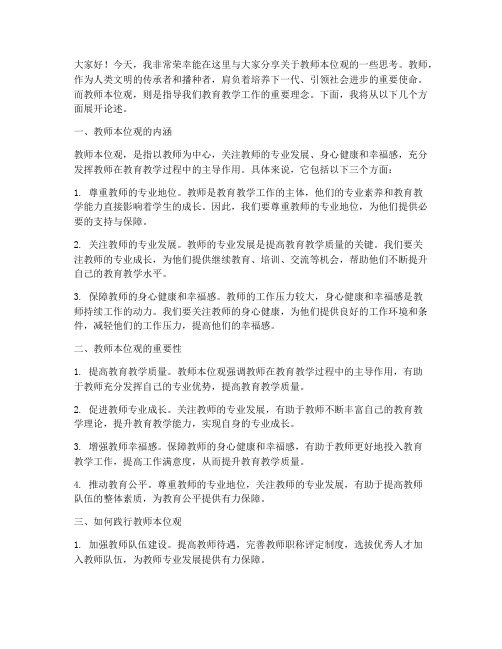 大家好！今天，我非常荣幸能在这里与大家分享关于教师本位观的一些思考。教师，作为人类文明的传承者和播种者，肩负着培养下一代、引领社会进步的重要使命。而教师本位观，则是指导我们教育教学工作的重要理念。下面，我将从以下几个方面展开论述。

一、教师本位观的内涵

教师本位观，是指以教师为中心，关注教师的专业发展、身心健康和幸福感，充分发挥教师在教育教学过程中的主导作用。具体来说，它包括以下三个方面：

1. 尊重教师的专业地位。教师是教育教学工作的主体，他们的专业素养和教育教学能力直接影响着学生的成长。因此，我们要尊重教师的专业地位，为他们提供必要的支持与保障。

2. 关注教师的专业发展。教师的专业发展是提高教育教学质量的关键。我们要关注教师的专业成长，为他们提供继续教育、培训、交流等机会，帮助他们不断提升自己的教育教学水平。

3. 保障教师的身心健康和幸福感。教师的工作压力较大，身心健康和幸福感是教师持续工作的动力。我们要关注教师的身心健康，为他们提供良好的工作环境和条件，减轻他们的工作压力，提高他们的幸福感。

二、教师本位观的重要性

1. 提高教育教学质量。教师本位观强调教师在教育教学过程中的主导作用，有助于教师充分发挥自己的专业优势，提高教育教学质量。

2. 促进教师专业成长。关注教师的专业发展，有助于教师不断丰富自己的教育教学理论，提升教育教学能力，实现自身的专业成长。

3. 增强教师幸福感。保障教师的身心健康和幸福感，有助于教师更好地投入教育教学工作，提高工作满意度，从而提升教育教学质量。

4. 推动教育公平。尊重教师的专业地位，关注教师的专业发展，有助于提高教师队伍的整体素质，为教育公平提供有力保障。

三、如何践行教师本位观

1. 加强教师队伍建设。提高教师待遇，完善教师职称评定制度，选拔优秀人才加入教师队伍，为教师专业发展提供有力保障。